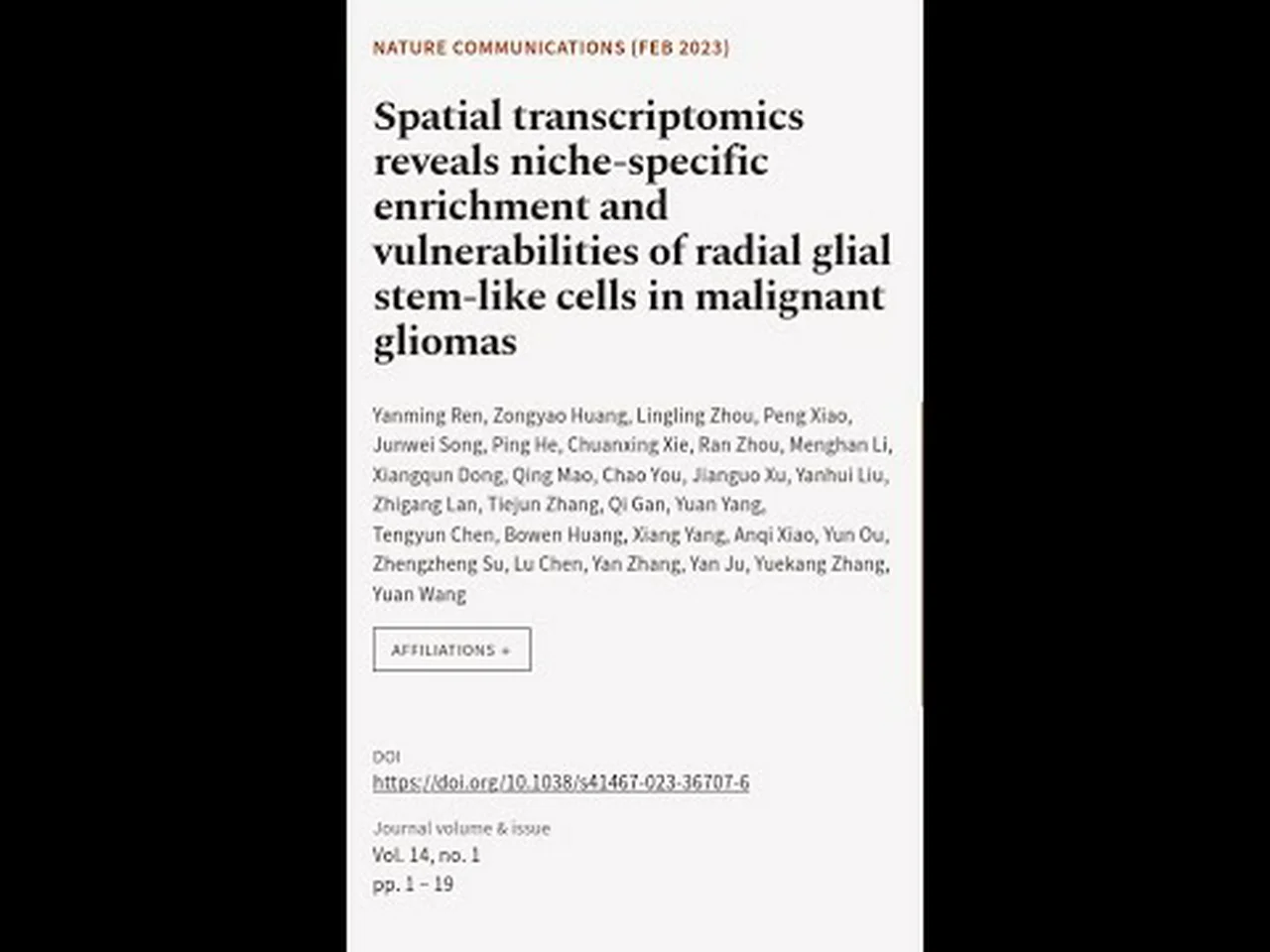 NATURE COMMUNICATIONS (FEB 2023)

Spatial transcriptomics reveals niche-specific enrichment and vulnerabilities of radial glial stem-like cells in malignant gliomas

Yanming Ren, Zongyao Huang, Lingling Zhou, Peng Xiao, Junwei Song, Ping He, Chuanxing Xie, Ran Zhou, Menghan Li, Xiangqun Dong, Qing Mao, Chao You, Jianguo Xu, Yanhui Liu, Zhigang Lan, Tiejun Zhang, Qi Gan, Yuan Yang, Tengyun Chen, Bowen Huang, Xiang Yang, Anqi Xiao, Yun Ou, Zhengzheng Su, Lu Chen, Yan Zhang, Yan Ju, Yuekang Zhang, Yuan Wang

AFFILIATIONS +

DOI
https://doi.org/10.1038/s41467-023-36707-6

Journal volume & issue
Vol. 14, no. 1
pp. 1 – 19